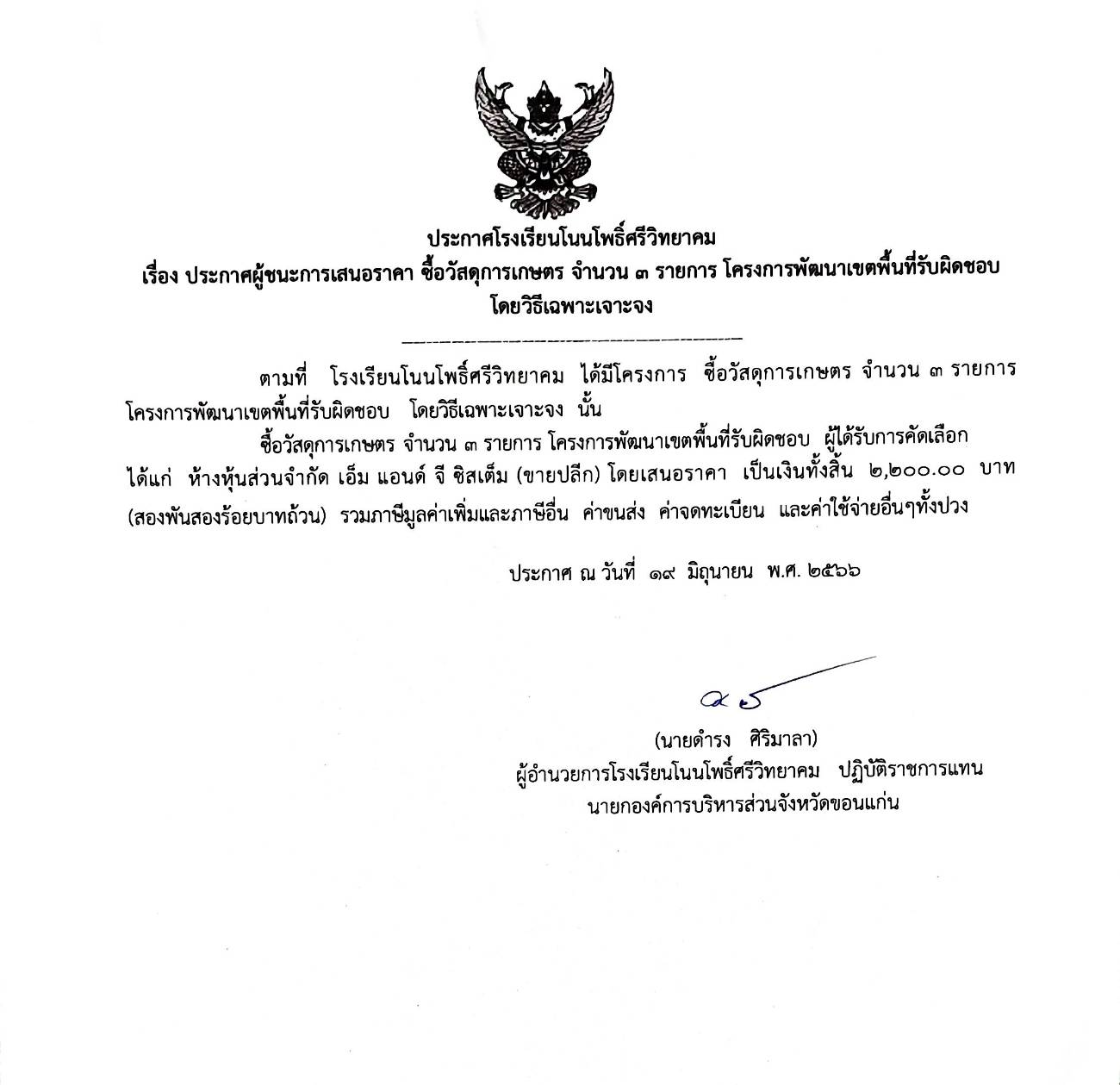 ประกาศโรงเรียนโนนโพธิ์ศรีวิทยาคม
เรื่อง ประกาศผู้ชนะการเสนอราคา ซื้อวัสดุการเกษตร จำนวน ๓ รายการ โครงการพัฒนาเขตพื้นที่รับผิดชอบ โดยวิธีเฉพาะเจาะจง

ตามที่ โรงเรียนโนนโพธิ์ศรีวิทยาคม ได้มีโครงการ ซื้อวัสดุการเกษตร จำนวน ๓ รายการ โครงการพัฒนาเขตพื้นที่รับผิดชอบ โดยวิธีเฉพาะเจาะจง นั้น

ซื้อวัสดุการเกษตร จำนวน ๓ รายการ โครงการพัฒนาเขตพื้นที่รับผิดชอบ ผู้ได้รับการคัดเลือก ได้แก่ ห้างหุ้นส่วนจำกัด เอ็ม แอนด์ จี ซิสเต็ม (ขายปลีก) โดยเสนอราคา เป็นเงินทั้งสิ้น ๒,๒๐๐.๐๐ บาท (สองพันสองร้อยบาทถ้วน) รวมภาษีมูลค่าเพิ่มและภาษีอื่น ค่าขนส่ง ค่าจดทะเบียน และค่าใช้จ่ายอื่นๆทั้งปวง

ประกาศ ณ วันที่ ๑๙ มิถุนายน พ.ศ. ๒๕๖๖

(นายดำรง ศิริมาลา)
ผู้อำนวยการโรงเรียนโนนโพธิ์ศรีวิทยาคม ปฏิบัติราชการแทน
นายกองค์การบริหารส่วนจังหวัดขอนแก่น